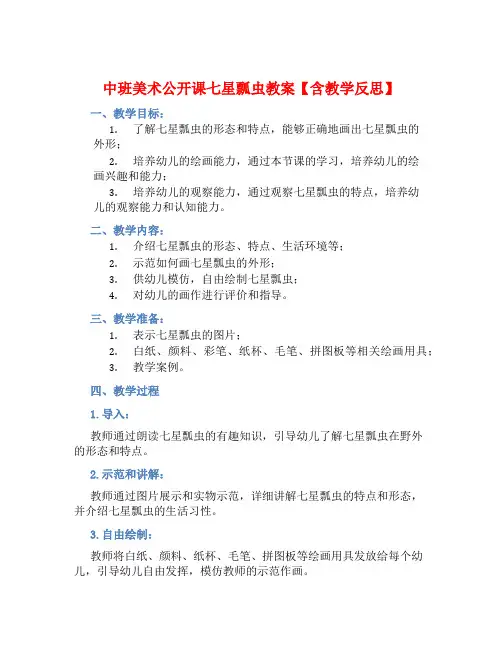 中班美术公开课七星瓢虫教案【含教学反思】

一、教学目标：

1. 了解七星瓢虫的形态和特点，能够正确地画出七星瓢虫的外形；

2. 培养幼儿的绘画能力，通过本节课的学习，培养幼儿的绘画兴趣和能力；

3. 培养幼儿的观察能力，通过观察七星瓢虫的特点，培养幼儿的观察能力和认知能力。

二、教学内容：

1. 介绍七星瓢虫的形态、特点、生活环境等；

2. 示范如何画七星瓢虫的外形；

3. 供幼儿模仿，自由绘制七星瓢虫；

4. 对幼儿的画作进行评价和指导。

三、教学准备：

1. 表示七星瓢虫的图片；

2. 白纸、颜料、彩笔、纸杯、毛笔、拼图板等相关绘画用具；

3. 教学案例。

四、教学过程

1. 导入：

教师通过朗读七星瓢虫的有趣知识，引导幼儿了解七星瓢虫在野外的形态和特点。

2. 示范和讲解：

教师通过图片展示和实物示范，详细讲解七星瓢虫的特点和形态，并介绍七星瓢虫的生活习性。

3. 自由绘制：

教师将白纸、颜料、纸杯、毛笔、拼图板等绘画用具发放给每个幼儿，引导幼儿自由发挥，模仿教师的示范作画。